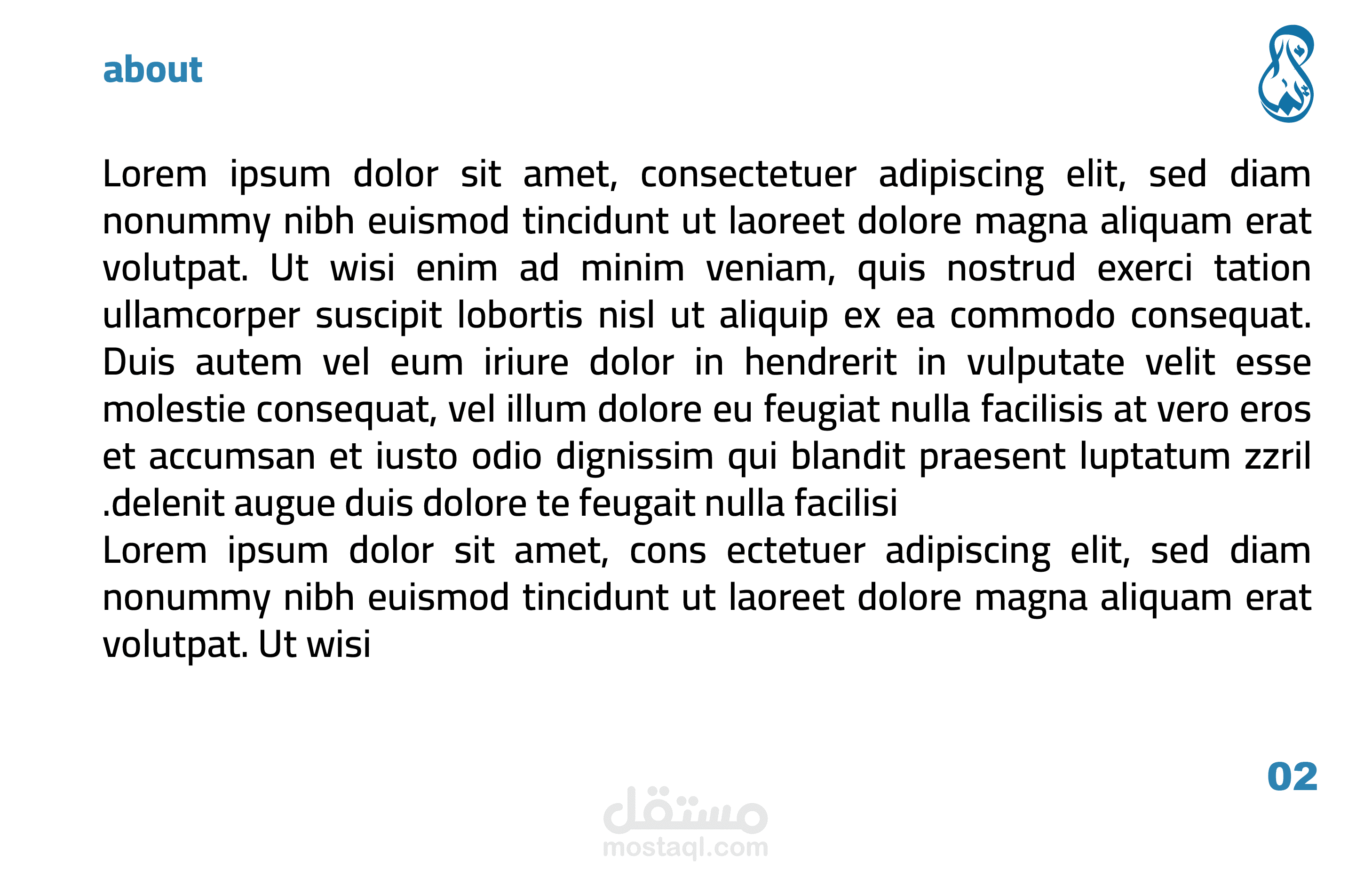 about

Lorem ipsum dolor sit amet, consectetuer adipiscing elit, sed diam nonummy nibh euismod tincidunt ut laoreet dolore magna aliquam erat volutpat. Ut wisi enim ad minim veniam, quis nostrud exerci tation ullamcorper suscipit lobortis nisl ut aliquip ex ea commodo consequat. Duis autem vel eum iriure dolor in hendrerit in vulputate velit esse molestie consequat, vel illum dolore eu feugiat nulla facilisis at vero eros et accumsan et iusto odio dignissim qui blandit praesent luptatum zzril .delenit augue duis dolore te feugait nulla facilisi
Lorem ipsum dolor sit amet, cons ectetuer adipiscing elit, sed diam nonummy nibh euismod tincidunt ut laoreet dolore magna aliquam erat volutpat. Ut wisi

02

مستقل
mostaql.com